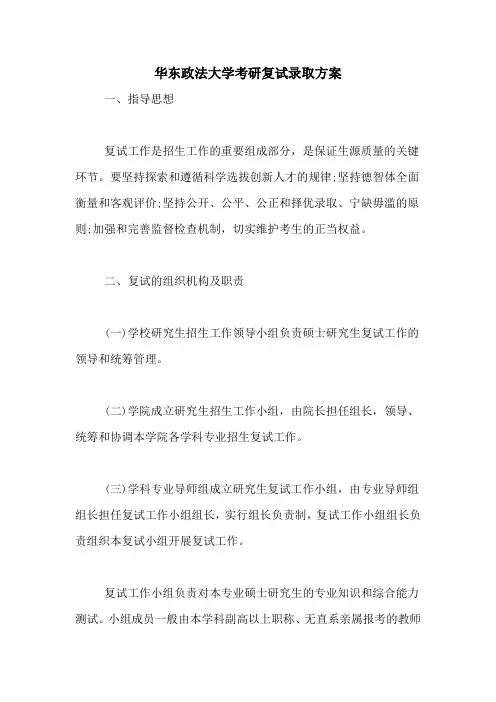 华东政法大学考研复试录取方案

一、指导思想

复试工作是招生工作的重要组成部分，是保证生源质量的关键环节。要坚持探索和遵循科学选拔创新人才的规律;坚持德智体全面衡量和客观评价;坚持公开、公平、公正和择优录取、宁缺毋滥的原则;加强和完善监督检查机制，切实维护考生的正当权益。

二、复试的组织机构及职责

(一)学校研究生招生工作领导小组负责硕士研究生复试工作的领导和统筹管理。

(二)学院成立研究生招生工作小组，由院长担任组长，领导、统筹和协调本学院各学科专业招生复试工作。

(三)学科专业导师组成立研究生复试工作小组，由专业导师组组长担任复试工作小组组长，实行组长负责制，复试工作小组组长负责组织本复试小组开展复试工作。

复试工作小组负责对本专业硕士研究生的专业知识和综合能力测试。小组成员一般由本学科副高以上职称、无直系亲属报考的教师